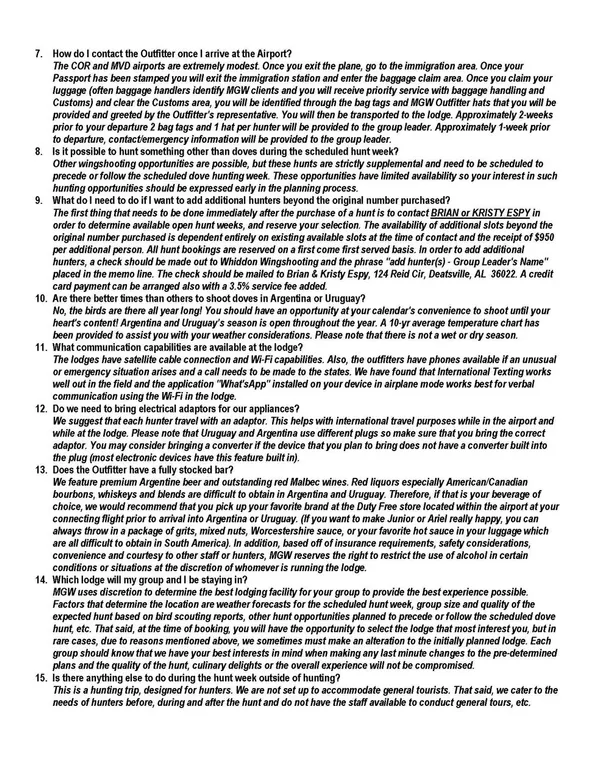 7. How do I contact the Outfitter once I arrive at the Airport?
The COR and MVD airports are extremely modest. Once you exit the plane, go to the immigration area. Once your Passport has been stamped you will exit the immigration station and enter the baggage claim area. Once you claim your luggage (often baggage handlers identify MGW clients and you will receive priority service with baggage handling and Customs) and clear the Customs area, you will be identified through the bag tags and MGW Outfitter hats that you will be provided and greeted by the Outfitter's representative. You will then be transported to the lodge. Approximately 2-weeks prior to your departure 2 bag tags and 1 hat per hunter will be provided to the group leader. Approximately 1-week prior to departure, contact/emergency information will be provided to the group leader.

8. Is it possible to hunt something other than doves during the scheduled hunt week?
Other wingshooting opportunities are possible, but these hunts are strictly supplemental and need to be scheduled to precede or follow the scheduled dove hunting week. These opportunities have limited availability so your interest in such hunting opportunities should be expressed early in the planning process.

9. What do I need to do if I want to add additional hunters beyond the original number purchased?
The first thing that needs to be done immediately after the purchase of a hunt is to contact BRIAN or KRISTY ESPY in order to determine available open hunt weeks, and reserve your selection. The availability of additional slots beyond the original number purchased is dependent entirely on existing available slots at the time of contact and the receipt of $950 per additional person. All hunt bookings are reserved on a first come first served basis. In order to add additional hunters, a check should be made out to Whiddon Wingshooting and the phrase "add hunter(s) - Group Leader's Name" placed in the memo line. The check should be mailed to Brian & Kristy Espy, 124 Reid Cir, Deatsville, AL 36022. A credit card payment can be arranged also with a 3.5% service fee added.

10. Are there better times than others to shoot doves in Argentina or Uruguay?
No, the birds are there all year long! You should have an opportunity at your calendar's convenience to shoot until your heart's content! Argentina and Uruguay's season is open throughout the year. A 10-yr average temperature chart has been provided to assist you with your weather considerations. Please note that there is not a wet or dry season.

11. What communication capabilities are available at the lodge?
The lodges have satellite cable connection and Wi-Fi capabilities. Also, the outfitters have phones available if an unusual or emergency situation arises and a call needs to be made to the states. We have found that International Texting works well out in the field and the application "What'sApp" installed on your device in airplane mode works best for verbal communication using the Wi-Fi in the lodge.

12. Do we need to bring electrical adaptors for our appliances?
We suggest that each hunter travel with an adaptor. This helps with international travel purposes while in the airport and while at the lodge. Please note that Uruguay and Argentina use different plugs so make sure that you bring the correct adaptor. You may consider bringing a converter if the device that you plan to bring does not have a converter built into the plug (most electronic devices have this feature built in).

13. Does the Outfitter have a fully stocked bar?
We feature premium Argentine beer and outstanding red Malbec wines. Red liquors especially American/Canadian bourbons, whiskeys and blends are difficult to obtain in Argentina and Uruguay. Therefore, if that is your beverage of choice, we would recommend that you pick up your favorite brand at the Duty Free store located within the airport at your connecting flight prior to arrival into Argentina or Uruguay. (If you want to make Junior or Ariel really happy, you can always throw in a package of grits, mixed nuts, Worcestershire sauce, or your favorite hot sauce in your luggage which are all difficult to obtain in South America). In addition, based off of insurance requirements, safety considerations, convenience and courtesy to other staff or hunters, MGW reserves the right to restrict the use of alcohol in certain conditions or situations at the discretion of whomever is running the lodge.

14. Which lodge will my group and I be staying in?
MGW uses discretion to determine the best lodging facility for your group to provide the best experience possible. Factors that determine the location are weather forecasts for the scheduled hunt week, group size and quality of the expected hunt based on bird scouting reports, other hunt opportunities planned to precede or follow the scheduled dove hunt, etc. That said, at the time of booking, you will have the opportunity to select the lodge that most interest you, but in rare cases, due to reasons mentioned above, we sometimes must make an alteration to the initially planned lodge. Each group should know that we have your best interests in mind when making any last minute changes to the pre-determined plans and the quality of the hunt, culinary delights or the overall experience will not be compromised.

15. Is there anything else to do during the hunt week outside of hunting?
This is a hunting trip, designed for hunters. We are not set up to accommodate general tourists. That said, we cater to the needs of hunters before, during and after the hunt and do not have the staff available to conduct general tours, etc.